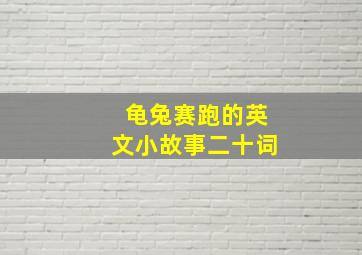 龟兔赛跑的英文小故事二十词